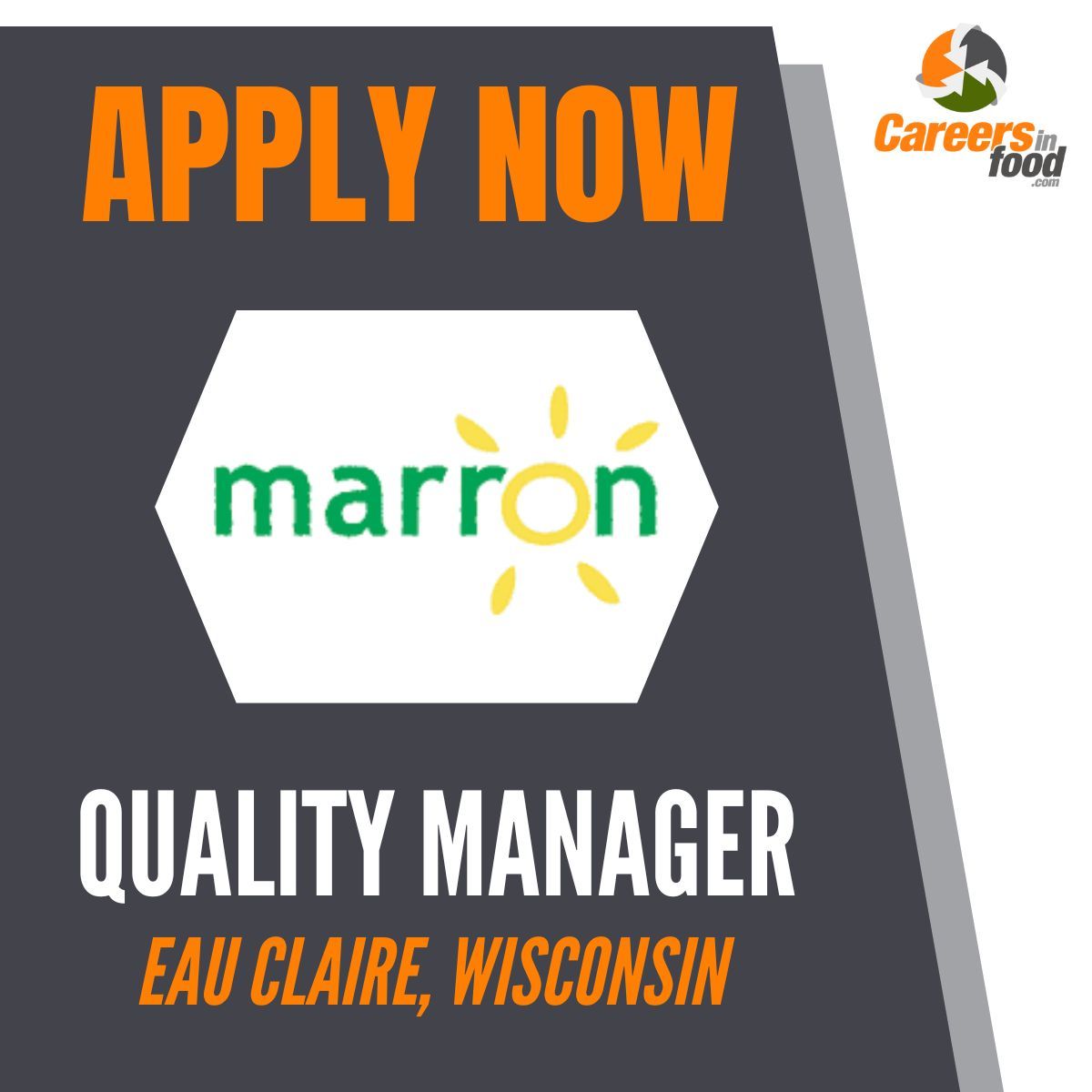 APPLY NOW

Careers in food .com

marron

QUALITY MANAGER

EAU CLAIRE, WISCONSIN